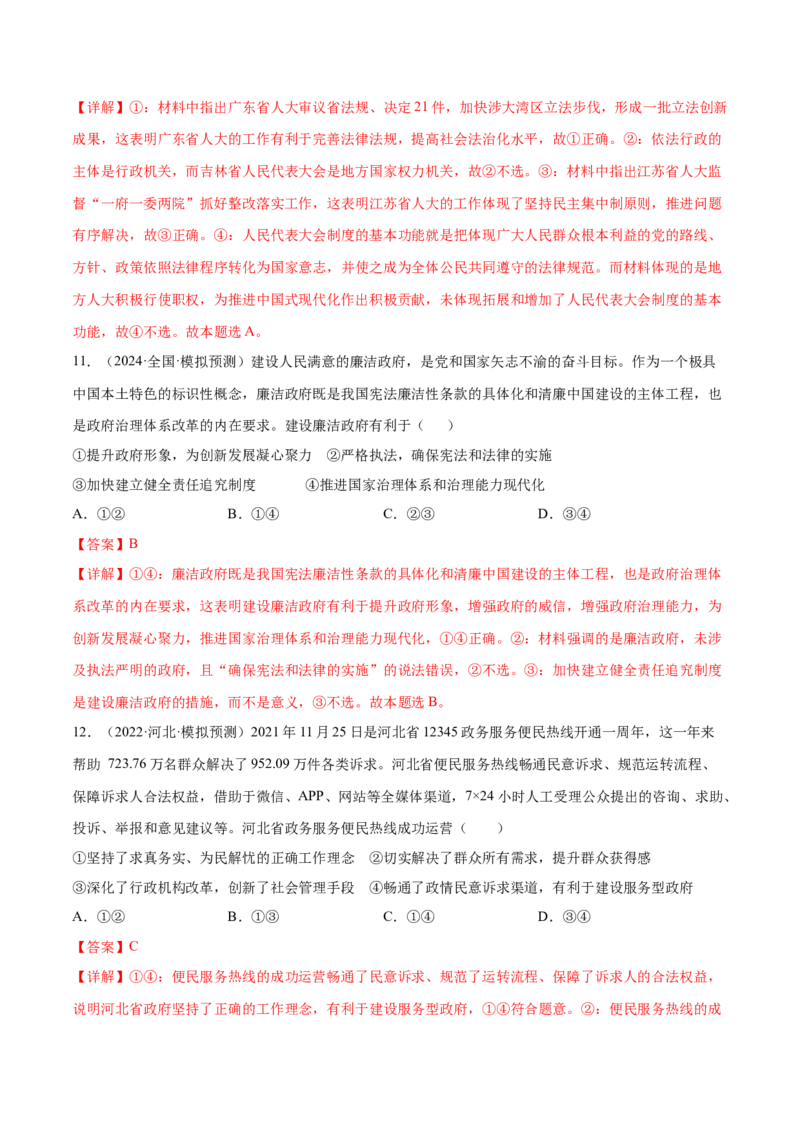 【详解】①：材料中指出广东省人大审议省法规、决定21件，加快涉大湾区立法步伐，形成一批立法创新成果，这表明广东省人大的工作有利于完善法律法规，提高社会法治化水平，故①正确。②：依法行政的主体是行政机关，而吉林省人民代表大会是地方国家权力机关，故②不选。③：材料中指出江苏省人大监督“一府一委两院”抓好整改落实工作，这表明江苏省人大的工作体现了坚持民主集中制原则，推进问题有序解决，故③正确。④：人民代表大会制度的基本功能就是把体现广大人民群众根本利益的党的路线、方针、政策依照法律程序转化为国家意志，并使之成为全体公民共同遵守的法律规范。而材料体现的是地方人大积极行使职权，为推进中国式现代化作出积极贡献，未体现拓展和增加了人民代表大会制度的基本功能，故④不选。故本题选A。

11．（2024·全国·模拟预测）建设人民满意的廉洁政府，是党和国家矢志不渝的奋斗目标。作为一个极具中国本土特色的标识性概念，廉洁政府既是我国宪法廉洁性条款的具体化和清廉中国建设的主体工程，也是政府治理体系改革的内在要求。建设廉洁政府有利于（　　）

①提升政府形象，为创新发展凝心聚力　②严格执法，确保宪法和法律的实施
③加快建立健全责任追究制度　④推进国家治理体系和治理能力现代化

A．①②　B．①④　C．②③　D．③④

【答案】B

【详解】①④：廉洁政府既是我国宪法廉洁性条款的具体化和清廉中国建设的主体工程，也是政府治理体系改革的内在要求，这表明建设廉洁政府有利于提升政府形象，增强政府的威信，增强政府治理能力，为创新发展凝心聚力，推进国家治理体系和治理能力现代化，①④正确。②：材料强调的是廉洁政府，未涉及执法严明的政府，且“确保宪法和法律的实施”的说法错误，②不选。③：加快建立健全责任追究制度是建设廉洁政府的措施，而不是意义，③不选。故本题选B。

12．（2022·河北·模拟预测）2021年11月25日是河北省12345政务服务便民热线开通一周年，这一年来帮助723.76万名群众解决了952.09万件各类诉求。河北省便民服务热线畅通民意诉求、规范运转流程、保障诉求人合法权益，借助于微信、APP、网站等全媒体渠道，7×24小时人工受理公众提出的咨询、求助、投诉、举报和意见建议等。河北省政务服务便民热线成功运营（　　）

①坚持了求真务实、为民解忧的正确工作理念　②切实解决了群众所有需求，提升群众获得感
③深化了行政机构改革，创新了社会管理手段　④畅通了政情民意诉求渠道，有利于建设服务型政府

A．①②　B．①③　C．①④　D．③④

【答案】C

【详解】①④：便民服务热线的成功运营畅通了民意诉求、规范了运转流程、保障了诉求人的合法权益，说明河北省政府坚持了正确的工作理念，有利于建设服务型政府，①④符合题意。②：便民服务热线的成